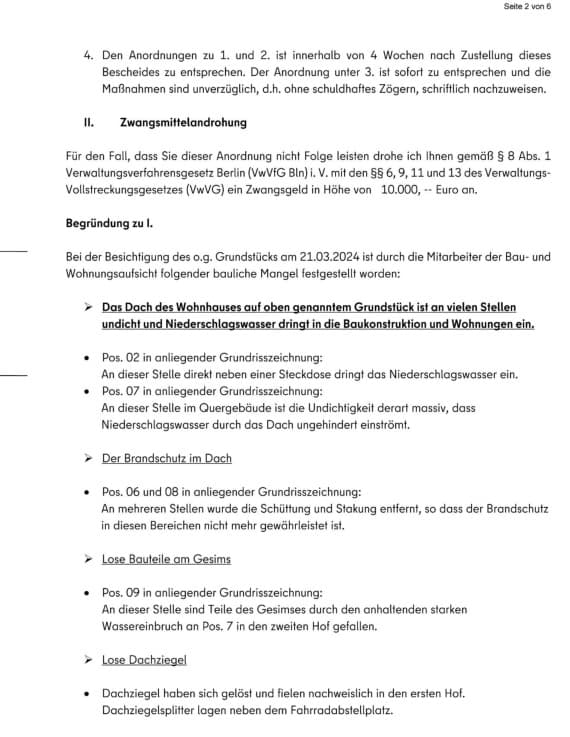 Seite 2 von 6

4. Den Anordnungen zu 1. und 2. ist innerhalb von 4 Wochen nach Zustellung dieses Bescheides zu entsprechen. Der Anordnung unter 3. ist sofort zu entsprechen und die Maßnahmen sind unverzüglich, d.h. ohne schuldhaftes Zögern, schriftlich nachzuweisen.

II. Zwangsmittelandrohung

Für den Fall, dass Sie dieser Anordnung nicht Folge leisten drohe ich Ihnen gemäß § 8 Abs. 1 Verwaltungsverfahrensgesetz Berlin (VwVfG Bln) i. V. mit den §§ 6, 9, 11 und 13 des Verwaltungs-Vollstreckungsgesetzes (VwVG) ein Zwangsgeld in Höhe von 10.000, -- Euro an.

Begründung zu I.

Bei der Besichtigung des o.g. Grundstücks am 21.03.2024 ist durch die Mitarbeiter der Bau- und Wohnungsaufsicht folgender bauliche Mangel festgestellt worden:

➢ Das Dach des Wohnhauses auf oben genanntem Grundstück ist an vielen Stellen undicht und Niederschlagswasser dringt in die Baukonstruktion und Wohnungen ein.

• Pos. 02 in anliegender Grundrisszeichnung:
An dieser Stelle direkt neben einer Steckdose dringt das Niederschlagswasser ein.
• Pos. 07 in anliegender Grundrisszeichnung:
An dieser Stelle im Quergebäude ist die Undichtigkeit derart massiv, dass Niederschlagswasser durch das Dach ungehindert einströmt.

➢ Der Brandschutz im Dach

• Pos. 06 und 08 in anliegender Grundrisszeichnung:
An mehreren Stellen wurde die Schüttung und Stakung entfernt, so dass der Brandschutz in diesen Bereichen nicht mehr gewährleistet ist.

➢ Lose Bauteile am Gesims

• Pos. 09 in anliegender Grundrisszeichnung:
An dieser Stelle sind Teile des Gesimses durch den anhaltenden starken Wassereinbruch an Pos. 7 in den zweiten Hof gefallen.

➢ Lose Dachziegel

• Dachziegel haben sich gelöst und fielen nachweislich in den ersten Hof. Dachziegelsplitter lagen neben dem Fahrradabstellplatz.